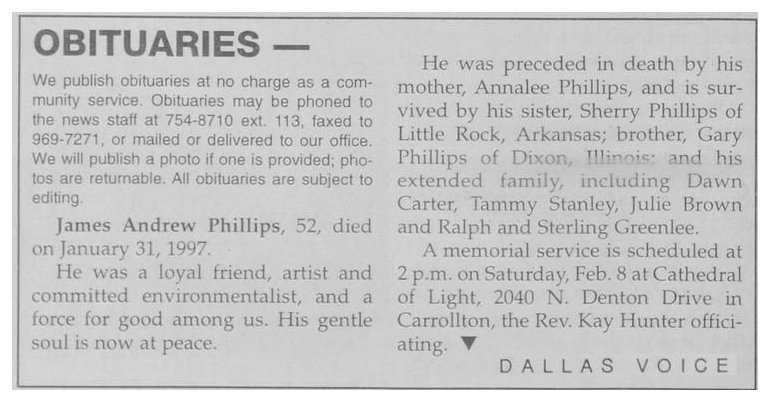 OBITUARIES —

We publish obituaries at no charge as a community service. Obituaries may be phoned to the news staff at 754-8710 ext. 113, faxed to 969-7271, or mailed or delivered to our office. We will publish a photo if one is provided; photos are returnable. All obituaries are subject to editing.

James Andrew Phillips, 52, died on January 31, 1997.

He was a loyal friend, artist and committed environmentalist, and a force for good among us. His gentle soul is now at peace.

He was preceded in death by his mother, Annalee Phillips, and is survived by his sister, Sherry Phillips of Little Rock, Arkansas; brother, Gary Phillips of Dixon, Illinois; and his extended family, including Dawn Carter, Tammy Stanley, Julie Brown and Ralph and Sterling Greenlee.

A memorial service is scheduled at 2 p.m. on Saturday, Feb. 8 at Cathedral of Light, 2040 N. Denton Drive in Carrollton, the Rev. Kay Hunter officiating. ▼

DALLAS VOICE